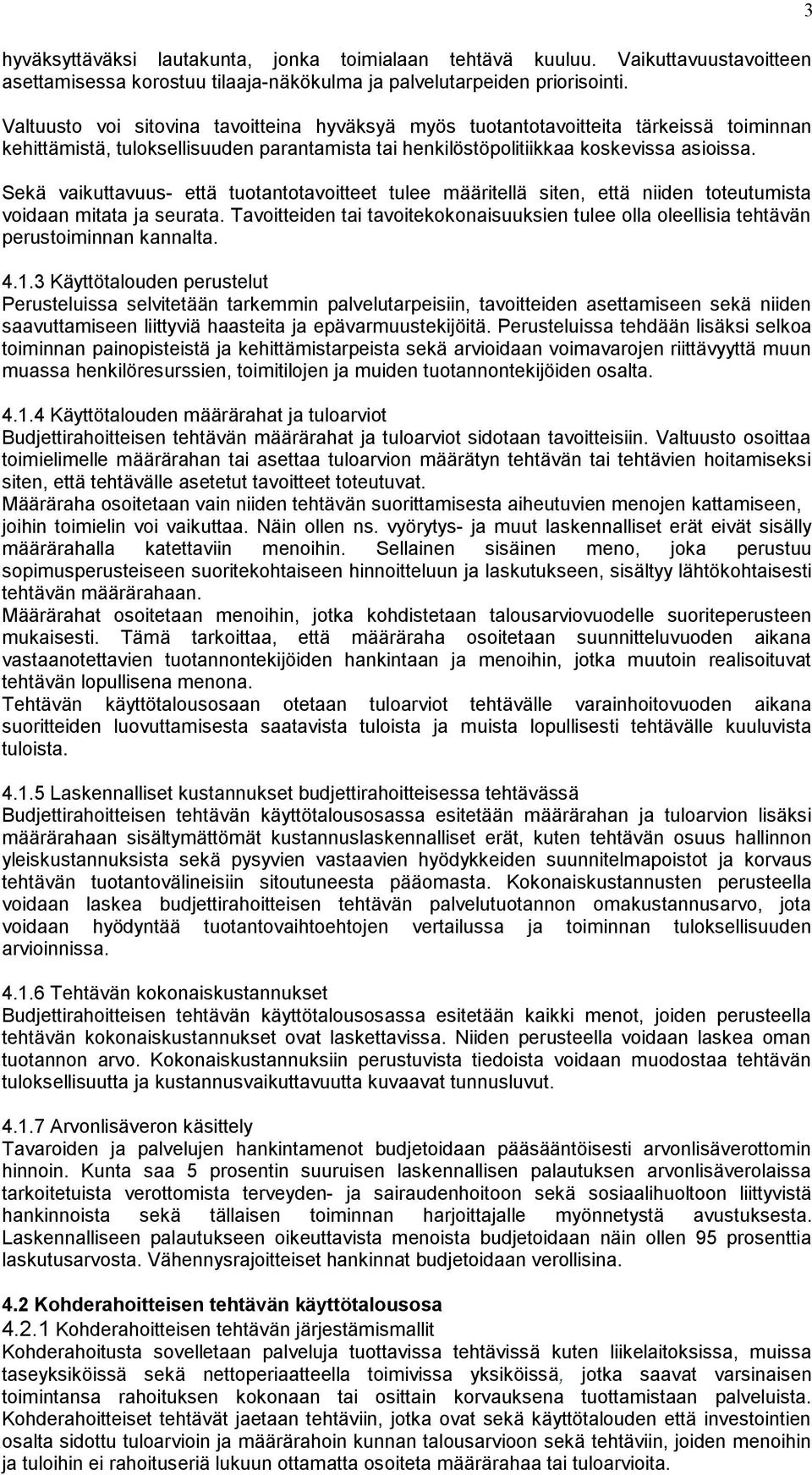 3

hyväksyttäväksi lautakunta, jonka toimialaan tehtävä kuuluu. Vaikuttavuustavoitteen asettamisessa korostuu tilaaja-näkökulma ja palvelutarpeiden priorisointi.

Valtuusto voi sitovina tavoitteina hyväksyä myös tuotantotavoitteita tärkeissä toiminnan kehittämistä, tuloksellisuuden parantamista tai henkilöstöpolitiikkaa koskevissa asioissa.

Sekä vaikuttavuus- että tuotantotavoitteet tulee määritellä siten, että niiden toteutumista voidaan mitata ja seurata. Tavoitteiden tai tavoitekokonaisuuksien tulee olla oleellisia tehtävän perustoiminnan kannalta.

4.1.3 Käyttötalouden perustelut
Perusteluissa selvitetään tarkemmin palvelutarpeisiin, tavoitteiden asettamiseen sekä niiden saavuttamiseen liittyviä haasteita ja epävarmuustekijöitä. Perusteluissa tehdään lisäksi selkoa toiminnan painopisteistä ja kehittämistarpeista sekä arvioidaan voimavarojen riittävyyttä muun muassa henkilöresurssien, toimitilojen ja muiden tuotannontekijöiden osalta.

4.1.4 Käyttötalouden määrärahat ja tuloarviot
Budjettirahoitteisen tehtävän määrärahat ja tuloarviot sidotaan tavoitteisiin. Valtuusto osoittaa toimielimelle määrärahan tai asettaa tuloarvion määrätyn tehtävän tai tehtävien hoitamiseksi siten, että tehtävälle asetetut tavoitteet toteutuvat.
Määräraha osoitetaan vain niiden tehtävän suorittamisesta aiheutuvien menojen kattamiseen, joihin toimielin voi vaikuttaa. Näin ollen ns. vyörytys- ja muut laskennalliset erät eivät sisälly määrärahalla katettaviin menoihin. Sellainen sisäinen meno, joka perustuu sopimusperusteiseen suoritekohtaiseen hinnoitteluun ja laskutukseen, sisältyy lähtökohtaisesti tehtävän määrärahaan.
Määrärahat osoitetaan menoihin, jotka kohdistetaan talousarviovuodelle suoriteperusteen mukaisesti. Tämä tarkoittaa, että määräraha osoitetaan suunnitteluvuoden aikana vastaanotettavien tuotannontekijöiden hankintaan ja menoihin, jotka muutoin realisoituvat tehtävän lopullisena menona.
Tehtävän käyttötalousosaan otetaan tuloarviot tehtävälle varainhoitovuoden aikana suoritteiden luovuttamisesta saatavista tuloista ja muista lopullisesti tehtävälle kuuluvista tuloista.

4.1.5 Laskennalliset kustannukset budjettirahoitteisessa tehtävässä
Budjettirahoitteisen tehtävän käyttötalousosassa esitetään määrärahan ja tuloarvion lisäksi määrärahaan sisältymättömät kustannuslaskennalliset erät, kuten tehtävän osuus hallinnon yleiskustannuksista sekä pysyvien vastaavien hyödykkeiden suunnitelmapoistot ja korvaus tehtävän tuotantovälineisiin sitoutuneesta pääomasta. Kokonaiskustannusten perusteella voidaan laskea budjettirahoitteisen tehtävän palvelutuotannon omakustannusarvo, jota voidaan hyödyntää tuotantovaihtoehtojen vertailussa ja toiminnan tuloksellisuuden arvioinnissa.

4.1.6 Tehtävän kokonaiskustannukset
Budjettirahoitteisen tehtävän käyttötalousosassa esitetään kaikki menot, joiden perusteella tehtävän kokonaiskustannukset ovat laskettavissa. Niiden perusteella voidaan laskea oman tuotannon arvo. Kokonaiskustannuksiin perustuvista tiedoista voidaan muodostaa tehtävän tuloksellisuutta ja kustannusvaikuttavuutta kuvaavat tunnusluvut.

4.1.7 Arvonlisäveron käsittely
Tavaroiden ja palvelujen hankintamenot budjetoidaan pääsääntöisesti arvonlisäverottomin hinnoin. Kunta saa 5 prosentin suuruisen laskennallisen palautuksen arvonlisäverolaissa tarkoitetuista verottomista terveyden- ja sairaudenhoitoon sekä sosiaalihuoltoon liittyvistä hankinnoista sekä tällaisen toiminnan harjoittajalle myönnetystä avustuksesta. Laskennalliseen palautukseen oikeuttavista menoista budjetoidaan näin ollen 95 prosenttia laskutusarvosta. Vähennysrajoitteiset hankinnat budjetoidaan verollisina.

4.2 Kohderahoitteisen tehtävän käyttötalousosa
4.2.1 Kohderahoitteisen tehtävän järjestämismallit
Kohderahoitusta sovelletaan palveluja tuottavissa tehtävissä kuten liikelaitoksissa, muissa taseyksiköissä sekä nettoperiaatteella toimivissa yksiköissä, jotka saavat varsinaisen toimintansa rahoituksen kokonaan tai osittain korvauksena tuottamistaan palveluista. Kohderahoitteiset tehtävät jaetaan tehtäviin, jotka ovat sekä käyttötalouden että investointien osalta sidottu tuloarvioin ja määrärahoin kunnan talousarvioon sekä tehtäviin, joiden menoihin ja tuloihin ei rahoituseriä lukuun ottamatta osoiteta määrärahaa tai tuloarvioita.